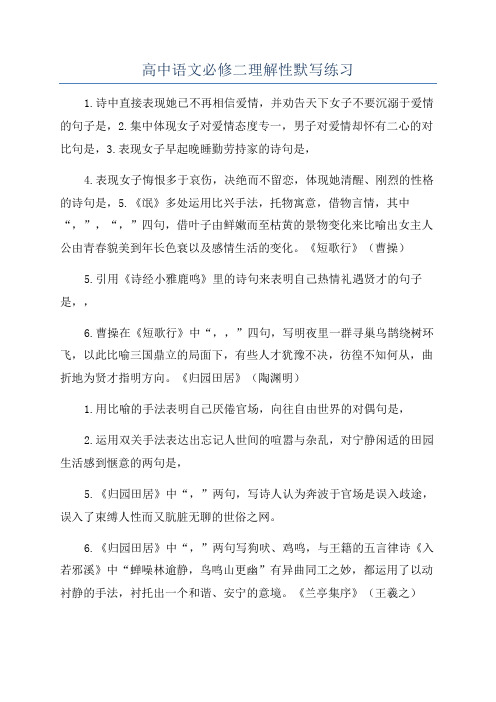 高中语文必修二理解性默写练习

1.诗中直接表现她已不再相信爱情，并劝告天下女子不要沉溺于爱情的句子是，2.集中体现女子对爱情态度专一，男子对爱情却怀有二心的对比句是，3.表现女子早起晚睡勤劳持家的诗句是，

4.表现女子悔恨多于哀伤，决绝而不留恋，体现她清醒、刚烈的性格的诗句是，5.《氓》多处运用比兴手法，托物寓意，借物言情，其中“，”，“，”四句，借叶子由鲜嫩而至枯黄的景物变化来比喻出女主人公由青春貌美到年长色衰以及感情生活的变化。《短歌行》（曹操）

5.引用《诗经小雅鹿鸣》里的诗句来表明自己热情礼遇贤才的句子是，，

6.曹操在《短歌行》中“，，”四句，写明夜里一群寻巢乌鹊绕树环飞，以此比喻三国鼎立的局面下，有些人才犹豫不决，彷徨不知何从，曲折地为贤才指明方向。《归园田居》（陶渊明）

1.用比喻的手法表明自己厌倦官场，向往自由世界的对偶句是，

2.运用双关手法表达出忘记人世间的喧嚣与杂乱，对宁静闲适的田园生活感到惬意的两句是，

5.《归园田居》中“，”两句，写诗人认为奔波于官场是误入歧途，误入了束缚人性而又肮脏无聊的世俗之网。

6.《归园田居》中“，”两句写狗吠、鸡鸣，与王籍的五言律诗《入若邪溪》中“蝉噪林逾静，鸟鸣山更幽”有异曲同工之妙，都运用了以动衬静的手法，衬托出一个和谐、安宁的意境。《兰亭集序》（王羲之）